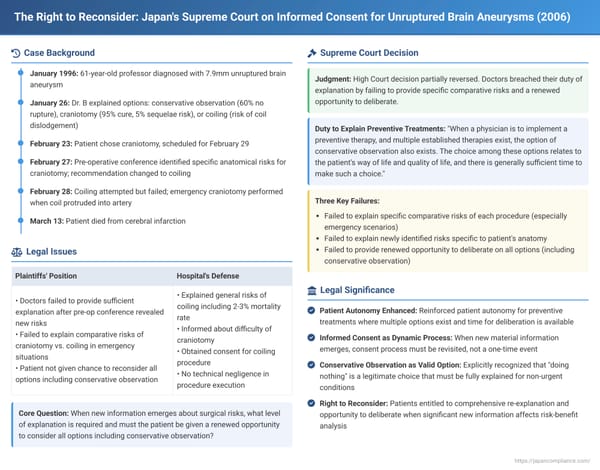 The Right to Reconsider: Japan's Supreme Court on Informed Consent for Unruptured Brain Aneurysms (2006)

Case Background

January 1996: 61-year-old professor diagnosed with 7.9mm unruptured brain aneurysm

January 26: Dr. B explained options: conservative observation (60% no rupture), craniotomy (95% cure, 5% sequelae risk), or coiling (risk of coil dislodgement)

February 23: Patient chose craniotomy, scheduled for February 29

February 27: Pre-operative conference identified specific anatomical risks for craniotomy; recommendation changed to coiling

February 28: Coiling attempted but failed; emergency craniotomy performed when coil protruded into artery

March 13: Patient died from cerebral infarction

Legal Issues

| Plaintiffs' Position | Hospital's Defense |
|---|---|
| • Doctors failed to provide sufficient explanation after pre-op conference revealed new risks • Failed to explain comparative risks of craniotomy vs. coiling in emergency situations • Patient not given chance to reconsider all options including conservative observation | • Explained general risks of coiling including 2-3% mortality rate • Informed about difficulty of craniotomy • Obtained consent for coiling procedure • No technical negligence in procedure execution |

Core Question: When new information emerges about surgical risks, what level of explanation is required and must the patient be given a renewed opportunity to consider all options including conservative observation?

Supreme Court Decision

Judgment: High Court decision partially reversed. Doctors breached their duty of explanation by failing to provide specific comparative risks and a renewed opportunity to deliberate.

Duty to Explain Preventive Treatments: "When a physician is to implement a preventive therapy, and multiple established therapies exist, the option of conservative observation also exists. The choice among these options relates to the patient's way of life and quality of life, and there is generally sufficient time to make such a choice."

Three Key Failures:
• Failed to explain specific comparative risks of each procedure (especially emergency scenarios)
• Failed to explain newly identified risks specific to patient's anatomy
• Failed to provide renewed opportunity to deliberate on all options (including conservative observation)

Legal Significance

Patient Autonomy Enhanced: Reinforced patient autonomy for preventive treatments where multiple options exist and time for deliberation is available

Informed Consent as Dynamic Process: When new material information emerges, consent process must be revisited, not a one-time event

Conservative Observation as Valid Option: Explicitly recognized that "doing nothing" is a legitimate choice that must be fully explained for non-urgent conditions

Right to Reconsider: Patients entitled to comprehensive re-explanation and opportunity to deliberate when significant new information affects risk-benefit analysis

https://japancompliance.com/